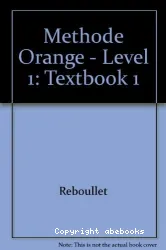 Methode Orange - Level 1: Textbook 1

Reboullet

Copyright abebooks

Note: This is not the actual book cover